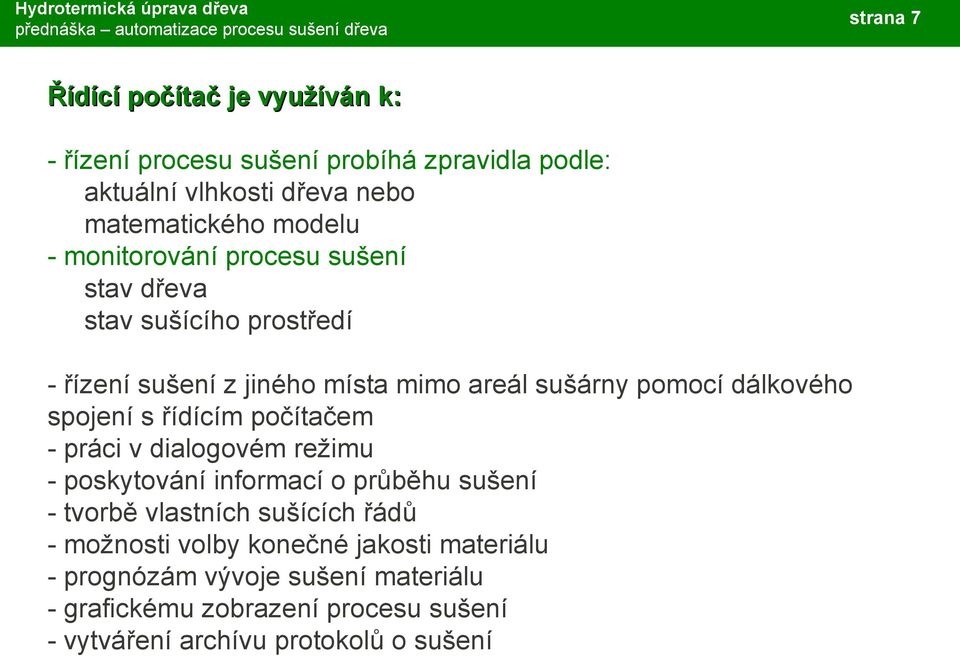 Hydrotermická úprava dřeva
přednáška – automatizace procesu sušení dřeva

strana 7

Řídící počítač je využíván k:

- řízení procesu sušení probíhá zpravidla podle:
aktuální vlhkosti dřeva nebo
matematického modelu
- monitorování procesu sušení
stav dřeva
stav sušícího prostředí

- řízení sušení z jiného místa mimo areál sušárny pomocí dálkového spojení s řídícím počítačem
- práci v dialogovém režimu
- poskytování informací o průběhu sušení
- tvorbě vlastních sušících řádů
- možnosti volby konečné jakosti materiálu
- prognózám vývoje sušení materiálu
- grafickému zobrazení procesu sušení
- vytváření archívu protokolů o sušení